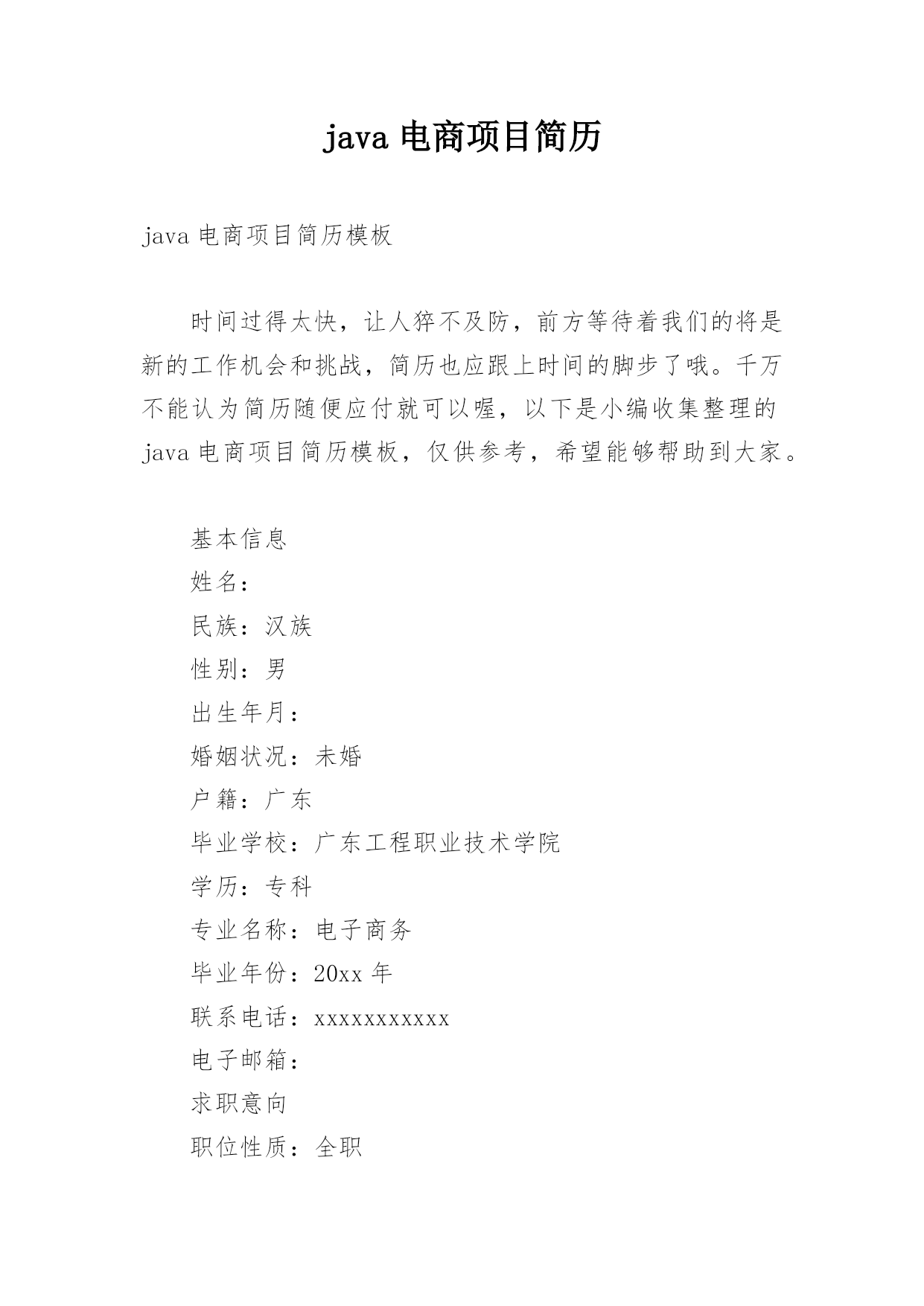 java 电商项目简历

java 电商项目简历模板

时间过得太快，让人猝不及防，前方等待着我们的将是新的工作机会和挑战，简历也应跟上时间的脚步了哦。千万不能认为简历随便应付就可以喔，以下是小编收集整理的 java 电商项目简历模板，仅供参考，希望能够帮助到大家。

基本信息
姓名：
民族：汉族
性别：男
出生年月：
婚姻状况：未婚
户籍：广东
毕业学校：广东工程职业技术学院
学历：专科
专业名称：电子商务
毕业年份：20xx 年
联系电话：xxxxxxxxxxx
电子邮箱：
求职意向
职位性质：全职